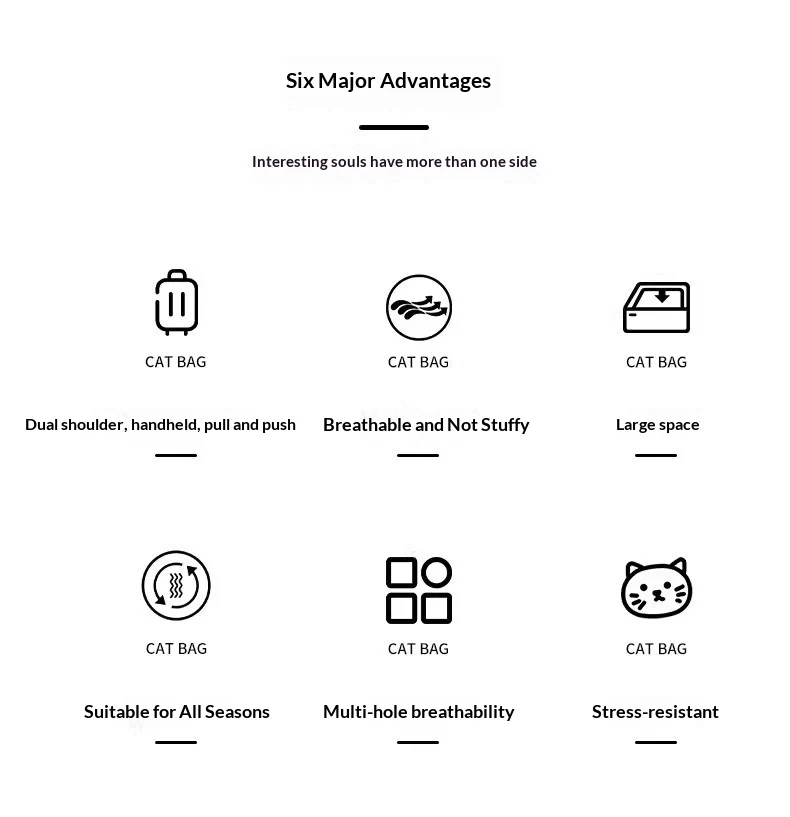 Six Major Advantages

Interesting souls have more than one side

CAT BAG

Dual shoulder, handheld, pull and push

CAT BAG

Breathable and Not Stuffy

CAT BAG

Large space

CAT BAG

Suitable for All Seasons

CAT BAG

Multi-hole breathability

CAT BAG

Stress-resistant